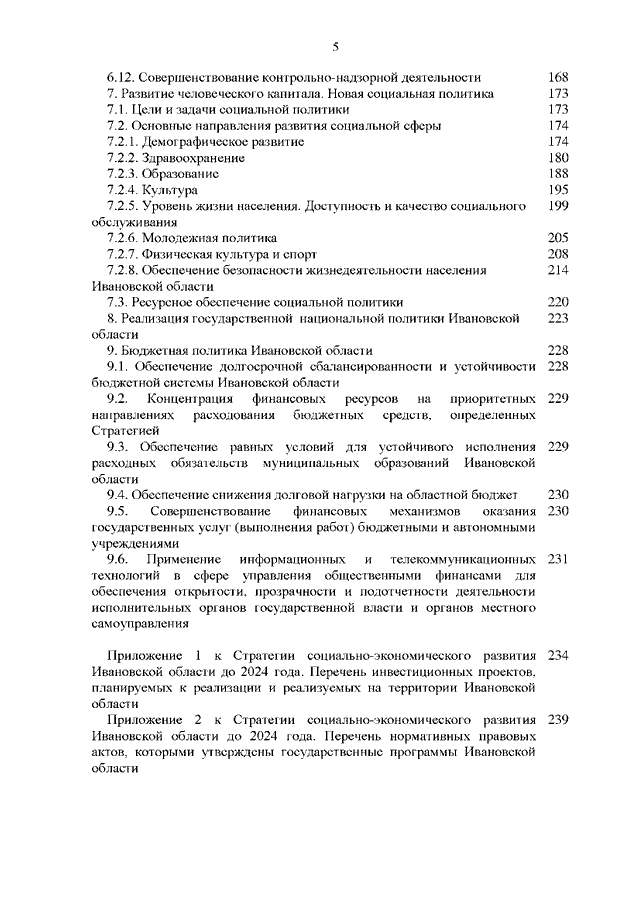 5

| | |
|---|---|
| 6.12. Совершенствование контрольно-надзорной деятельности | 168 |
| 7. Развитие человеческого капитала. Новая социальная политика | 173 |
| 7.1. Цели и задачи социальной политики | 173 |
| 7.2. Основные направления развития социальной сферы | 174 |
| 7.2.1. Демографическое развитие | 174 |
| 7.2.2. Здравоохранение | 180 |
| 7.2.3. Образование | 188 |
| 7.2.4. Культура | 195 |
| 7.2.5. Уровень жизни населения. Доступность и качество социального обслуживания | 199 |
| 7.2.6. Молодежная политика | 205 |
| 7.2.7. Физическая культура и спорт | 208 |
| 7.2.8. Обеспечение безопасности жизнедеятельности населения Ивановской области | 214 |
| 7.3. Ресурсное обеспечение социальной политики | 220 |
| 8. Реализация государственной национальной политики Ивановской области | 223 |
| 9. Бюджетная политика Ивановской области | 228 |
| 9.1. Обеспечение долгосрочной сбалансированности и устойчивости бюджетной системы Ивановской области | 228 |
| 9.2. Концентрация финансовых ресурсов на приоритетных направлениях расходования бюджетных средств, определенных Стратегией | 229 |
| 9.3. Обеспечение равных условий для устойчивого исполнения расходных обязательств муниципальных образований Ивановской области | 229 |
| 9.4. Обеспечение снижения долговой нагрузки на областной бюджет | 230 |
| 9.5. Совершенствование финансовых механизмов оказания государственных услуг (выполнения работ) бюджетными и автономными учреждениями | 230 |
| 9.6. Применение информационных и телекоммуникационных технологий в сфере управления общественными финансами для обеспечения открытости, прозрачности и подотчетности деятельности исполнительных органов государственной власти и органов местного самоуправления | 231 |
| Приложение 1 к Стратегии социально-экономического развития Ивановской области до 2024 года. Перечень инвестиционных проектов, планируемых к реализации и реализуемых на территории Ивановской области | 234 |
| Приложение 2 к Стратегии социально-экономического развития Ивановской области до 2024 года. Перечень нормативных правовых актов, которыми утверждены государственные программы Ивановской области | 239 |